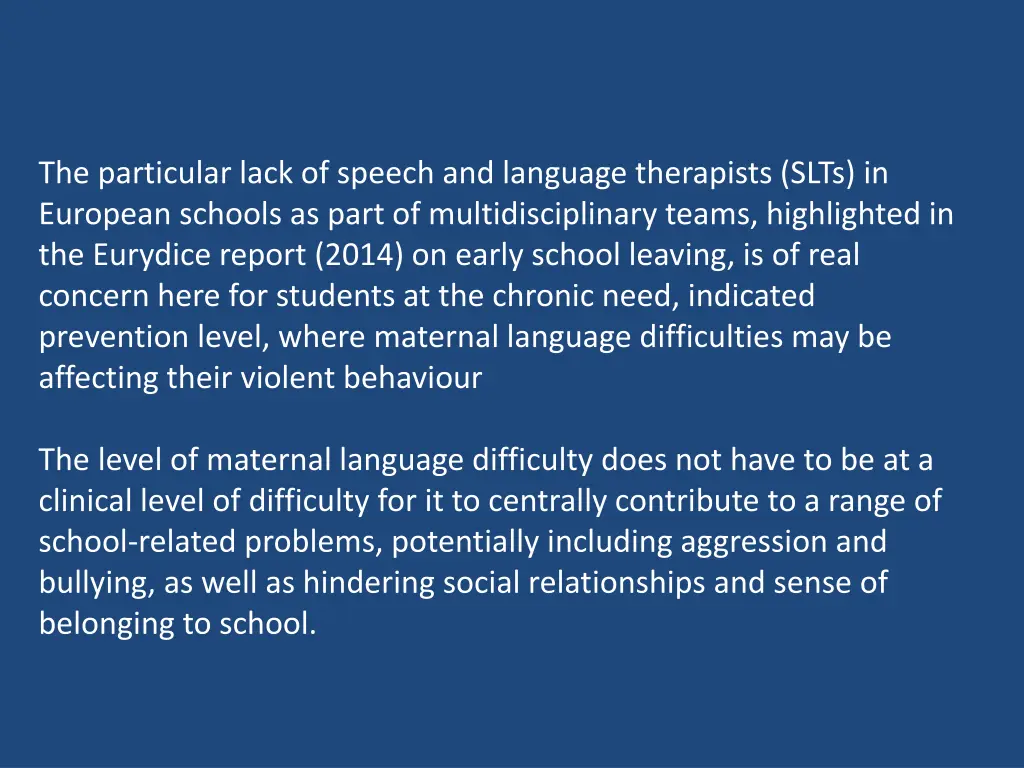 The particular lack of speech and language therapists (SLTs) in European schools as part of multidisciplinary teams, highlighted in the Eurydice report (2014) on early school leaving, is of real concern here for students at the chronic need, indicated prevention level, where maternal language difficulties may be affecting their violent behaviour

The level of maternal language difficulty does not have to be at a clinical level of difficulty for it to centrally contribute to a range of school-related problems, potentially including aggression and bullying, as well as hindering social relationships and sense of belonging to school.